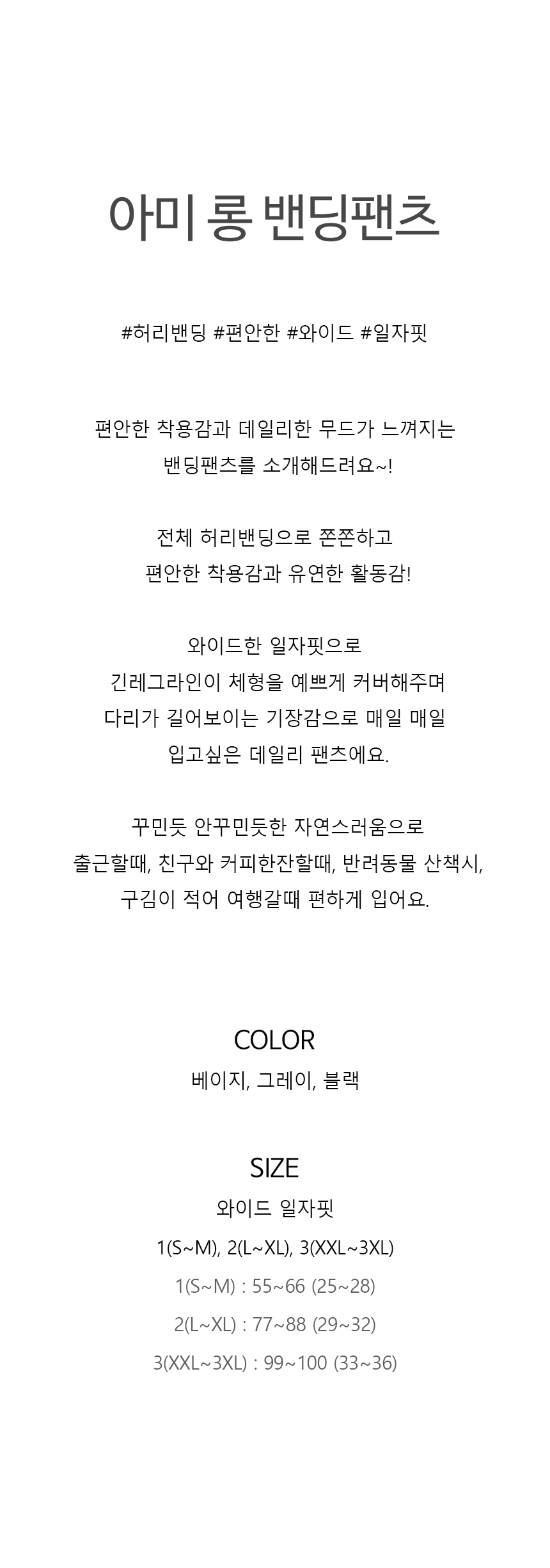 아미 롱 밴딩팬츠

#허리밴딩 #편안한 #와이드 #일자핏

편안한 착용감과 데일리한 무드가 느껴지는
밴딩팬츠를 소개해드려요~!

전체 허리밴딩으로 쫀쫀하고
편안한 착용감과 유연한 활동감!

와이드한 일자핏으로
긴레그라인이 체형을 예쁘게 커버해주며
다리가 길어보이는 기장감으로 매일 매일
입고싶은 데일리 팬츠에요.

꾸민듯 안꾸민듯한 자연스러움으로
출근할때, 친구와 커피한잔할때, 반려동물 산책시,
구김이 적어 여행갈때 편하게 입어요.

COLOR
베이지, 그레이, 블랙

SIZE
와이드 일자핏
1(S~M), 2(L~XL), 3(XXL~3XL)
1(S~M) : 55~66 (25~28)
2(L~XL) : 77~88 (29~32)
3(XXL~3XL) : 99~100 (33~36)